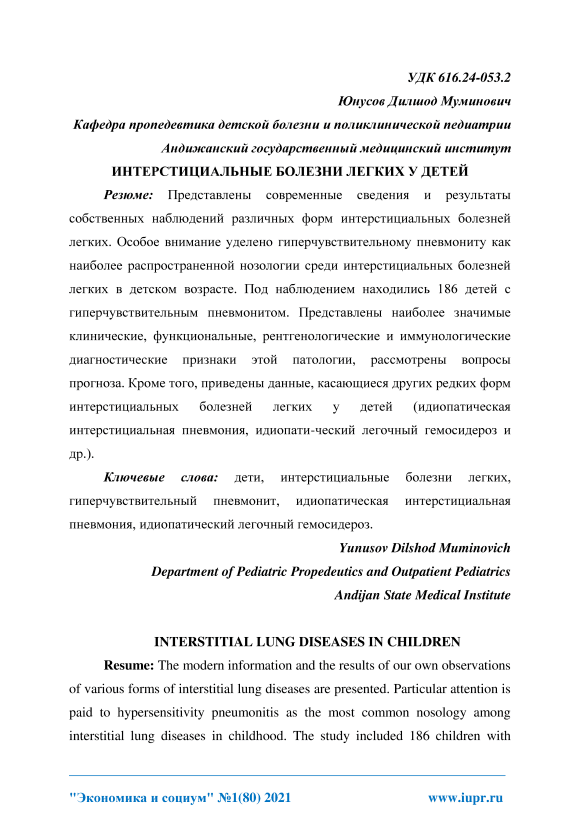 УДК 616.24-053.2

Юнусов Дилшод Муминович

Кафедра пропедевтика детской болезни и поликлинической педиатрии

Андижанский государственный медицинский институт

ИНТЕРСТИЦИАЛЬНЫЕ БОЛЕЗНИ ЛЕГКИХ У ДЕТЕЙ

Резюме: Представлены современные сведения и результаты собственных наблюдений различных форм интерстициальных болезней легких. Особое внимание уделено гиперчувствительному пневмониту как наиболее распространенной нозологии среди интерстициальных болезней легких в детском возрасте. Под наблюдением находились 186 детей с гиперчувствительным пневмонитом. Представлены наиболее значимые клинические, функциональные, рентгенологические и иммунологические диагностические признаки этой патологии, рассмотрены вопросы прогноза. Кроме того, приведены данные, касающиеся других редких форм интерстициальных болезней легких у детей (идиопатическая интерстициальная пневмония, идиопати-ческий легочный гемосидероз и др.).

Ключевые слова: дети, интерстициальные болезни легких, гиперчувствительный пневмонит, идиопатическая интерстициальная пневмония, идиопатический легочный гемосидероз.

Yunusov Dilshod Muminovich

Department of Pediatric Propedeutics and Outpatient Pediatrics

Andijan State Medical Institute

INTERSTITIAL LUNG DISEASES IN CHILDREN

Resume: The modern information and the results of our own observations of various forms of interstitial lung diseases are presented. Particular attention is paid to hypersensitivity pneumonitis as the most common nosology among interstitial lung diseases in childhood. The study included 186 children with

"Экономика и социум" №1(80) 2021 www.iupr.ru